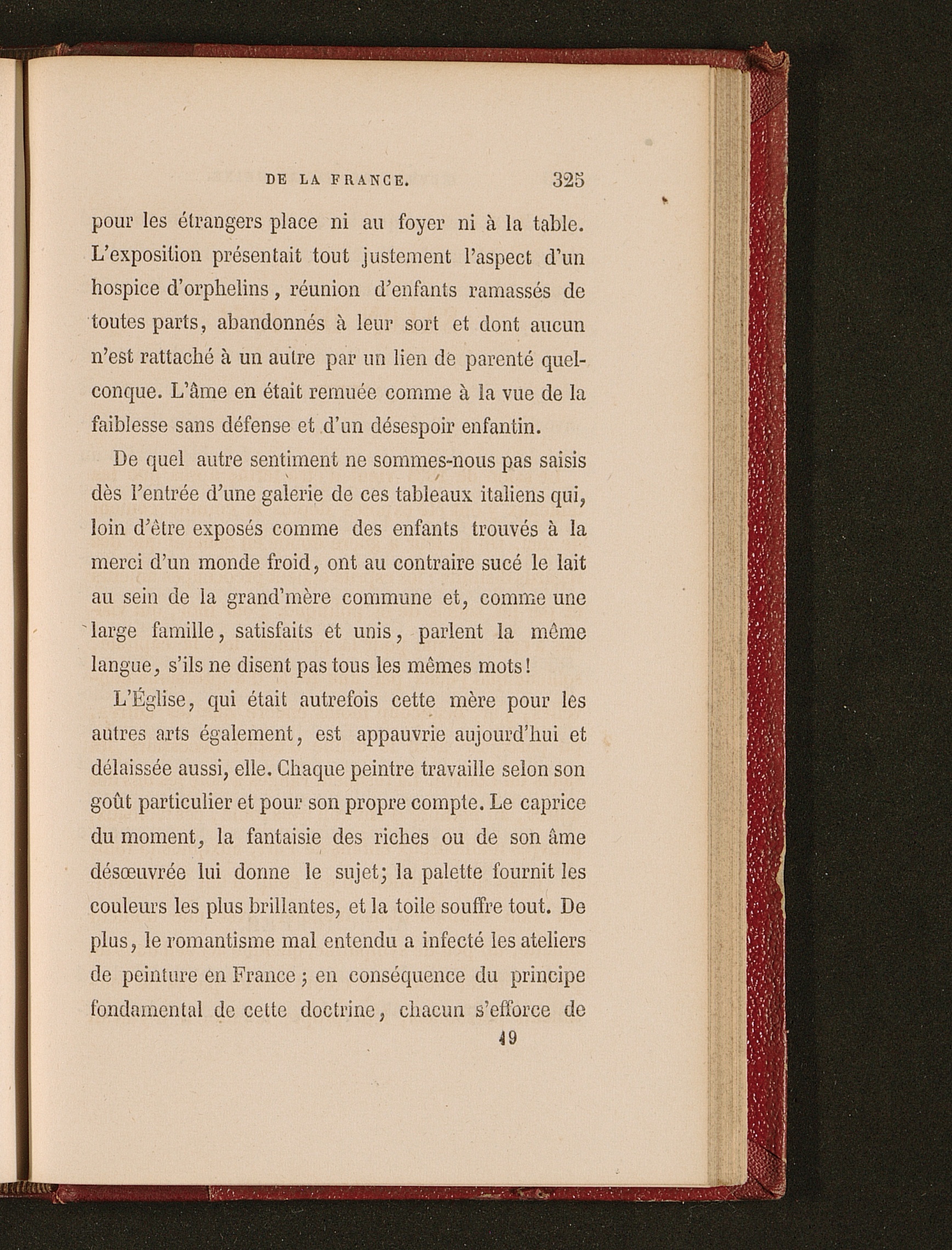 DE LA FRANCE. 325

pour les étrangers place ni au foyer ni à la table. L'exposition présentait tout justement l'aspect d'un hospice d'orphelins, réunion d'enfants ramassés de toutes parts, abandonnés à leur sort et dont aucun n'est rattaché à un autre par un lien de parenté quelconque. L'âme en était remuée comme à la vue de la faiblesse sans défense et d'un désespoir enfantin.

De quel autre sentiment ne sommes-nous pas saisis dès l'entrée d'une galerie de ces tableaux italiens qui, loin d'être exposés comme des enfants trouvés à la merci d'un monde froid, ont au contraire sucé le lait au sein de la grand'mère commune et, comme une large famille, satisfaits et unis, parlent la même langue, s'ils ne disent pas tous les mêmes mots!

L'Église, qui était autrefois cette mère pour les autres arts également, est appauvrie aujourd'hui et délaissée aussi, elle. Chaque peintre travaille selon son goût particulier et pour son propre compte. Le caprice du moment, la fantaisie des riches ou de son âme désœuvrée lui donne le sujet; la palette fournit les couleurs les plus brillantes, et la toile souffre tout. De plus, le romantisme mal entendu a infecté les ateliers de peinture en France; en conséquence du principe fondamental de cette doctrine, chacun s'efforce de

19